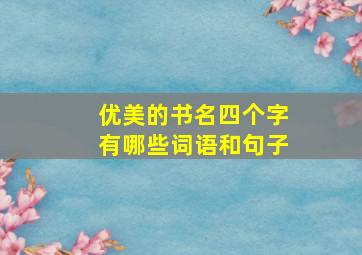 优美的书名四个字
有哪些词语和句子